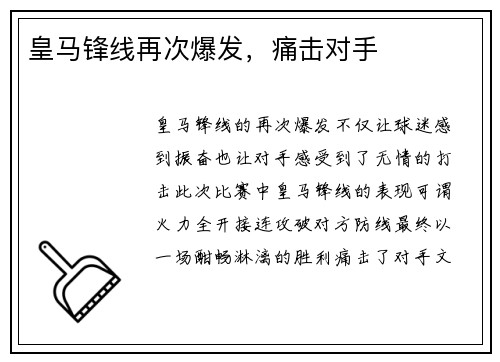 皇马锋线再次爆发，痛击对手

皇马锋线的再次爆发不仅让球迷感到振奋也让对手感受到了无情的打击此次比赛中皇马锋线的表现可谓火力全开接连攻破对方防线最终以一场酣畅淋漓的胜利痛击了对手文